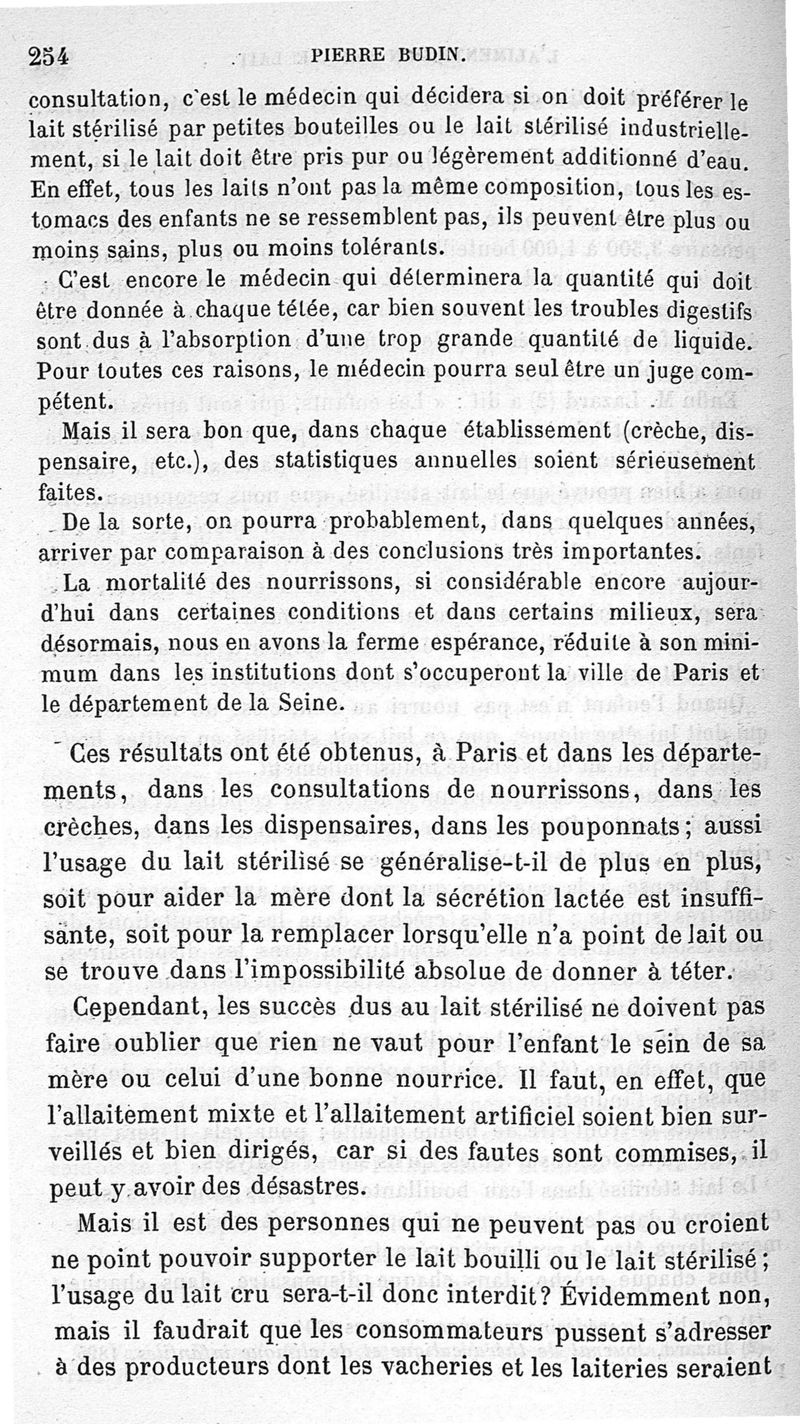 254 PIERRE BUDIN.

consultation, c'est le médecin qui décidera si on doit préférer le lait stérilisé par petites bouteilles ou le lait stérilisé industriellement, si le lait doit être pris pur ou légèrement additionné d'eau. En effet, tous les laits n'ont pas la même composition, tous les estomacs des enfants ne se ressemblent pas, ils peuvent être plus ou moins sains, plus ou moins tolérants.

C'est encore le médecin qui déterminera la quantité qui doit être donnée à chaque tétée, car bien souvent les troubles digestifs sont dus à l'absorption d'une trop grande quantité de liquide. Pour toutes ces raisons, le médecin pourra seul être un juge compétent.

Mais il sera bon que, dans chaque établissement (crèche, dispensaire, etc.), des statistiques annuelles soient sérieusement faites.

De la sorte, on pourra probablement, dans quelques années, arriver par comparaison à des conclusions très importantes.

La mortalité des nourrissons, si considérable encore aujourd'hui dans certaines conditions et dans certains milieux, sera désormais, nous en avons la ferme espérance, réduite à son minimum dans les institutions dont s'occuperont la ville de Paris et le département de la Seine.

Ces résultats ont été obtenus, à Paris et dans les départements, dans les consultations de nourrissons, dans les crèches, dans les dispensaires, dans les pouponnats; aussi l'usage du lait stérilisé se généralise-t-il de plus en plus, soit pour aider la mère dont la sécrétion lactée est insuffisante, soit pour la remplacer lorsqu'elle n'a point de lait ou se trouve dans l'impossibilité absolue de donner à téter.

Cependant, les succès dus au lait stérilisé ne doivent pas faire oublier que rien ne vaut pour l'enfant le sein de sa mère ou celui d'une bonne nourrice. Il faut, en effet, que l'allaitement mixte et l'allaitement artificiel soient bien surveillés et bien dirigés, car si des fautes sont commises, il peut y avoir des désastres.

Mais il est des personnes qui ne peuvent pas ou croient ne point pouvoir supporter le lait bouilli ou le lait stérilisé; l'usage du lait cru sera-t-il donc interdit? Évidemment non, mais il faudrait que les consommateurs pussent s'adresser à des producteurs dont les vacheries et les laiteries seraient